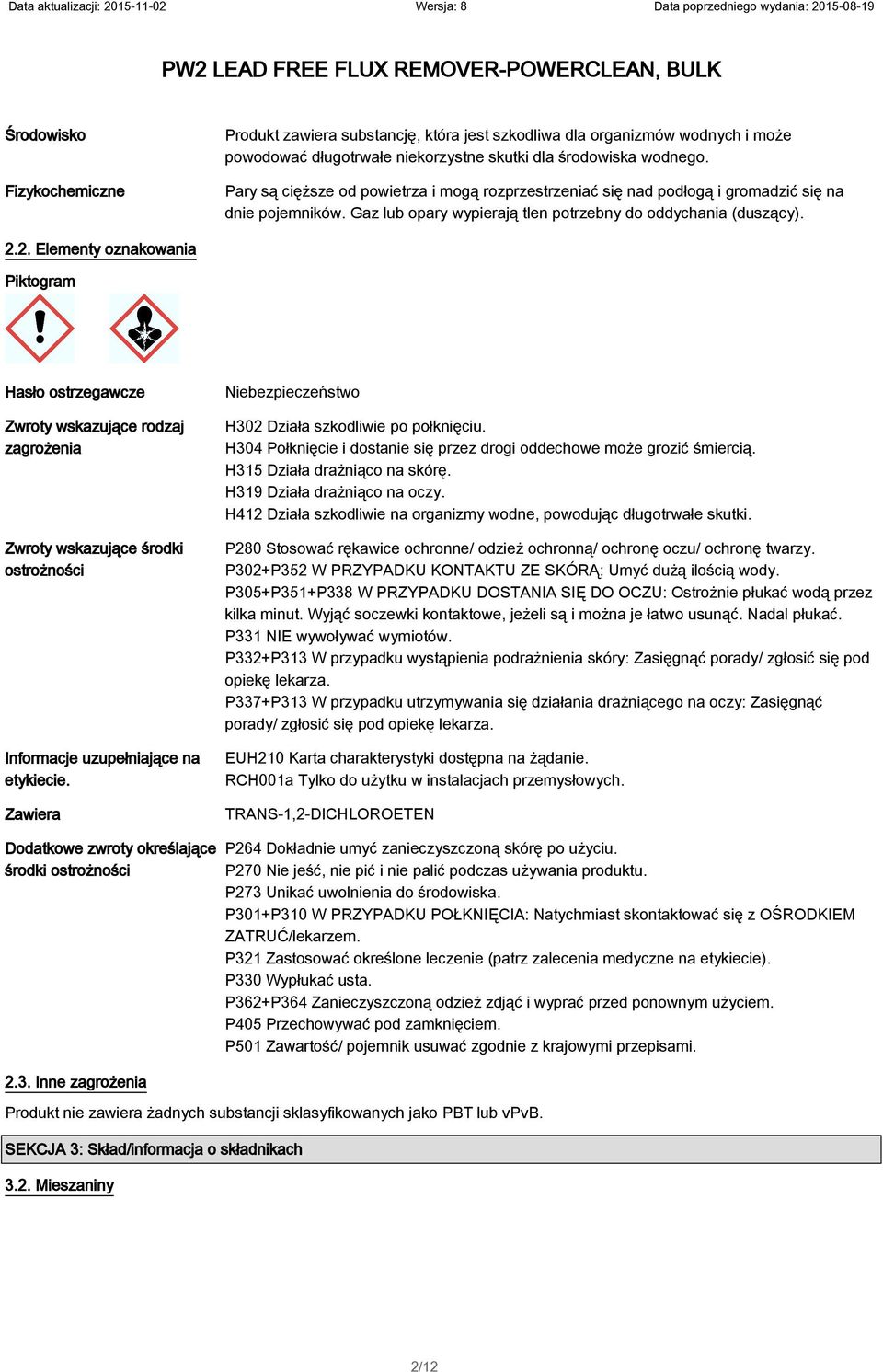 Data aktualizacji: 2015-11-02 Wersja: 8 Data poprzedniego wydania: 2015-08-19

PW2 LEAD FREE FLUX REMOVER-POWERCLEAN, BULK

Środowisko

Produkt zawiera substancję, która jest szkodliwa dla organizmów wodnych i może powodować długotrwałe niekorzystne skutki dla środowiska wodnego.

Fizykochemiczne

Pary są cięższe od powietrza i mogą rozprzestrzeniać się nad podłogą i gromadzić się na dnie pojemników. Gaz lub opary wypierają tlen potrzebny do oddychania (duszący).

2.2. Elementy oznakowania

Piktogram

Hasło ostrzegawcze

Niebezpieczeństwo

Zwroty wskazujące rodzaj zagrożenia

H302 Działa szkodliwie po połknięciu.
H304 Połknięcie i dostanie się przez drogi oddechowe może grozić śmiercią.
H315 Działa drażniąco na skórę.
H319 Działa drażniąco na oczy.
H412 Działa szkodliwie na organizmy wodne, powodując długotrwałe skutki.

Zwroty wskazujące środki ostrożności

P280 Stosować rękawice ochronne/ odzież ochronną/ ochronę oczu/ ochronę twarzy.
P302+P352 W PRZYPADKU KONTAKTU ZE SKÓRĄ: Umyć dużą ilością wody.
P305+P351+P338 W PRZYPADKU DOSTANIA SIĘ DO OCZU: Ostrożnie płukać wodą przez kilka minut. Wyjąć soczewki kontaktowe, jeżeli są i można je łatwo usunąć. Nadal płukać.
P331 NIE wywoływać wymiotów.
P332+P313 W przypadku wystąpienia podrażnienia skóry: Zasięgnąć porady/ zgłosić się pod opiekę lekarza.
P337+P313 W przypadku utrzymywania się działania drażniącego na oczy: Zasięgnąć porady/ zgłosić się pod opiekę lekarza.

Informacje uzupełniające na etykiecie.

EUH210 Karta charakterystyki dostępna na żądanie.
RCH001a Tylko do użytku w instalacjach przemysłowych.

Zawiera

TRANS-1,2-DICHLOROETEN

Dodatkowe zwroty określające środki ostrożności

P264 Dokładnie umyć zanieczyszczoną skórę po użyciu.
P270 Nie jeść, nie pić i nie palić podczas używania produktu.
P273 Unikać uwolnienia do środowiska.
P301+P310 W PRZYPADKU POŁKNIĘCIA: Natychmiast skontaktować się z OŚRODKIEM ZATRUĆ/lekarzem.
P321 Zastosować określone leczenie (patrz zalecenia medyczne na etykiecie).
P330 Wypłukać usta.
P362+P364 Zanieczyszczoną odzież zdjąć i wyprać przed ponownym użyciem.
P405 Przechowywać pod zamknięciem.
P501 Zawartość/ pojemnik usuwać zgodnie z krajowymi przepisami.

2.3. Inne zagrożenia

Produkt nie zawiera żadnych substancji sklasyfikowanych jako PBT lub vPvB.

SEKCJA 3: Skład/informacja o składnikach

3.2. Mieszaniny

2/12